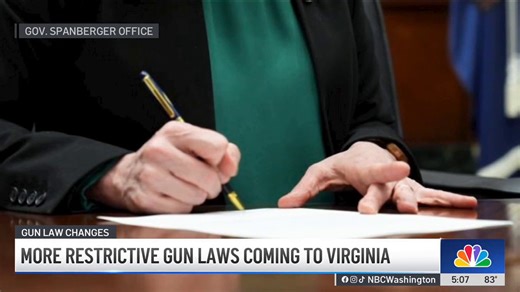 GOV. SPANBERGER OFFICE

GUN LAW CHANGES

MORE RESTRICTIVE GUN LAWS COMING TO VIRGINIA

NBCWashington 5:07 83°